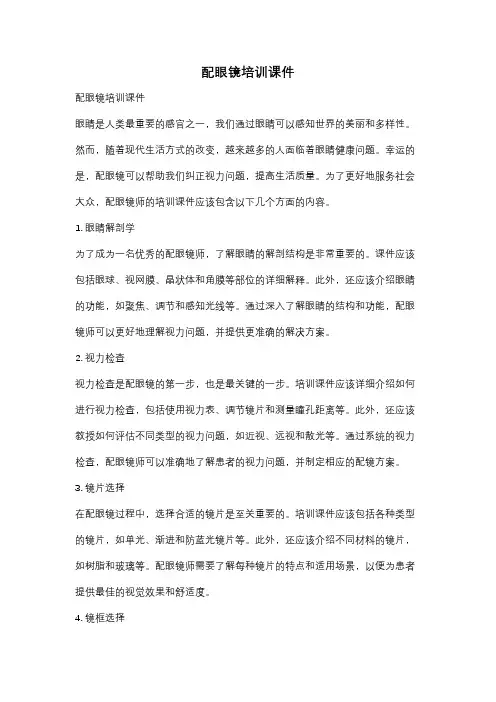 配眼镜培训课件

配眼镜培训课件

眼睛是人类最重要的感官之一，我们通过眼睛可以感知世界的美丽和多样性。然而，随着现代生活方式的改变，越来越多的人面临着眼睛健康问题。幸运的是，配眼镜可以帮助我们纠正视力问题，提高生活质量。为了更好地服务社会大众，配眼镜师的培训课件应该包含以下几个方面的内容。

1. 眼睛解剖学

为了成为一名优秀的配眼镜师，了解眼睛的解剖结构是非常重要的。课件应该包括眼球、视网膜、晶状体和角膜等部位的详细解释。此外，还应该介绍眼睛的功能，如聚焦、调节和感知光线等。通过深入了解眼睛的结构和功能，配眼镜师可以更好地理解视力问题，并提供更准确的解决方案。

2. 视力检查

视力检查是配眼镜的第一步，也是最关键的一步。培训课件应该详细介绍如何进行视力检查，包括使用视力表、调节镜片和测量瞳孔距离等。此外，还应该教授如何评估不同类型的视力问题，如近视、远视和散光等。通过系统的视力检查，配眼镜师可以准确地了解患者的视力问题，并制定相应的配镜方案。

3. 镜片选择

在配眼镜过程中，选择合适的镜片是至关重要的。培训课件应该包括各种类型的镜片，如单光、渐进和防蓝光镜片等。此外，还应该介绍不同材料的镜片，如树脂和玻璃等。配眼镜师需要了解每种镜片的特点和适用场景，以便为患者提供最佳的视觉效果和舒适度。

4. 镜框选择